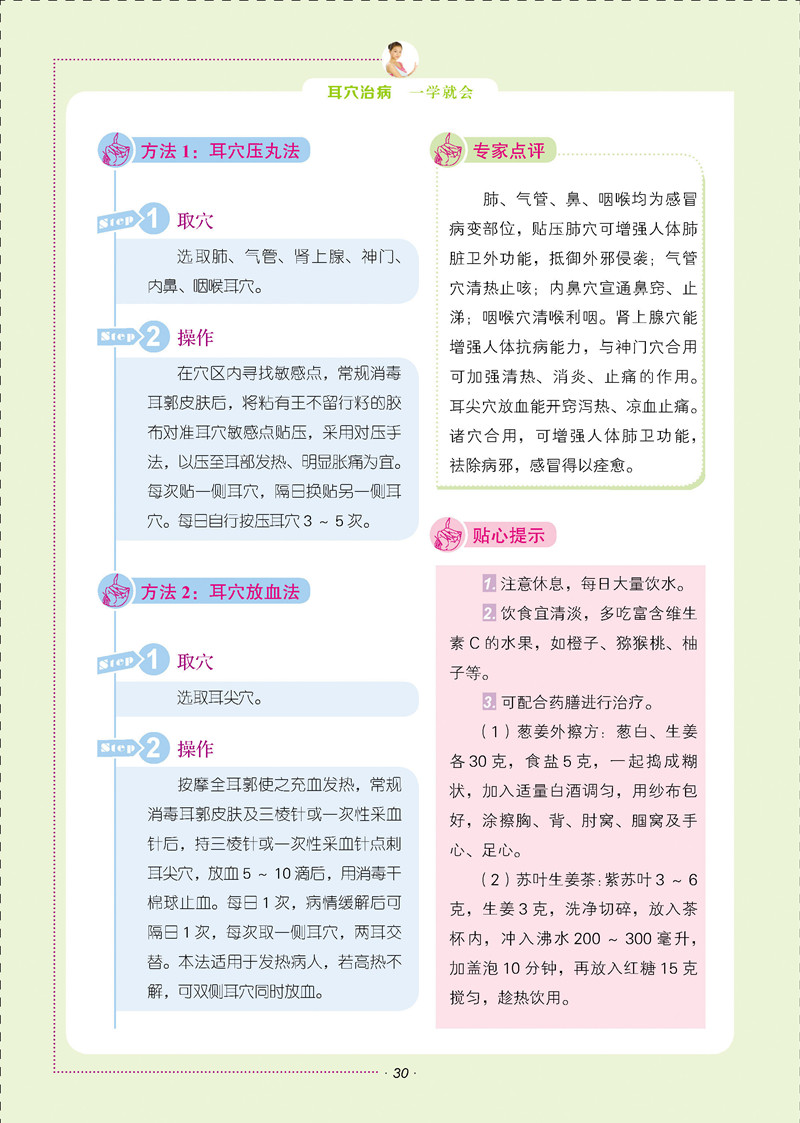 耳穴治病　一学就会

方法 1：耳穴压丸法

Step 1 取穴

选取肺、气管、肾上腺、神门、内鼻、咽喉耳穴。

Step 2 操作

在穴区内寻找敏感点，常规消毒耳郭皮肤后，将粘有王不留行籽的胶布对准耳穴敏感点贴压，采用对压手法，以压至耳部发热、明显胀痛为宜。每次贴一侧耳穴，隔日换贴另一侧耳穴。每日自行按压耳穴 3 ~ 5 次。

方法 2：耳穴放血法

Step 1 取穴

选取耳尖穴。

Step 2 操作

按摩全耳郭使之充血发热，常规消毒耳郭皮肤及三棱针或一次性采血针后，持三棱针或一次性采血针点刺耳尖穴，放血 5 ~ 10 滴后，用消毒干棉球止血。每日 1 次，病情缓解后可隔日 1 次，每次取一侧耳穴，两耳交替。本法适用于发热病人，若高热不解，可双侧耳穴同时放血。

专家点评

肺、气管、鼻、咽喉均为感冒病变部位，贴压肺穴可增强人体肺脏卫外功能，抵御外邪侵袭；气管穴清热止咳；内鼻穴宣通鼻窍、止涕；咽喉穴清喉利咽。肾上腺穴能增强人体抗病能力，与神门穴合用可加强清热、消炎、止痛的作用。耳尖穴放血能开窍泻热、凉血止痛。诸穴合用，可增强人体肺卫功能，祛除病邪，感冒得以痊愈。

贴心提示

1. 注意休息，每日大量饮水。

2. 饮食宜清淡，多吃富含维生素 C 的水果，如橙子、猕猴桃、柚子等。

3. 可配合药膳进行治疗。

（1）葱姜外擦方：葱白、生姜各 30 克，食盐 5 克，一起捣成糊状，加入适量白酒调匀，用纱布包好，涂擦胸、背、肘窝、腘窝及手心、足心。

（2）苏叶生姜茶：紫苏叶 3 ~ 6 克，生姜 3 克，洗净切碎，放入茶杯内，冲入沸水 200 ~ 300 毫升，加盖泡 10 分钟，再放入红糖 15 克搅匀，趁热饮用。

· 30 ·